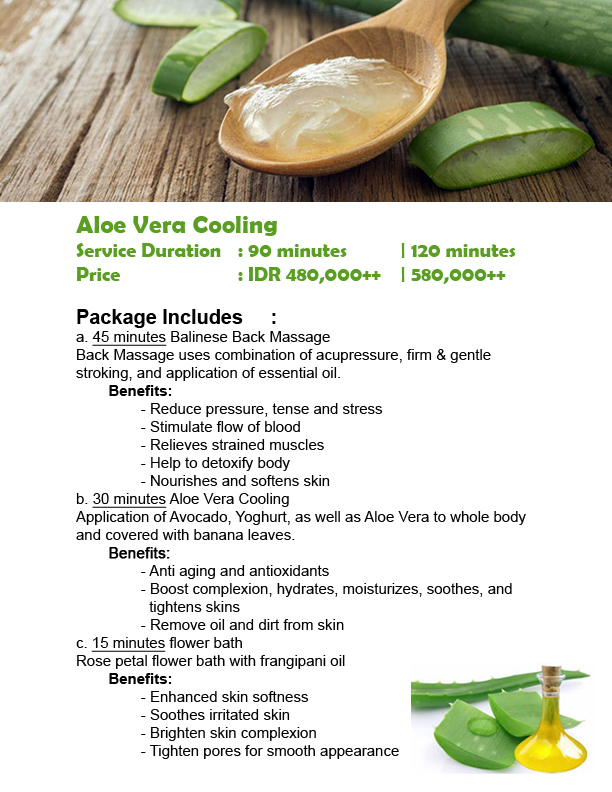 Aloe Vera Cooling
Service Duration : 90 minutes | 120 minutes
Price : IDR 480,000++ | 580,000++

Package Includes :
a. 45 minutes Balinese Back Massage
Back Massage uses combination of acupressure, firm & gentle stroking, and application of essential oil.
Benefits:
- Reduce pressure, tense and stress
- Stimulate flow of blood
- Relieves strained muscles
- Help to detoxify body
- Nourishes and softens skin
b. 30 minutes Aloe Vera Cooling
Application of Avocado, Yoghurt, as well as Aloe Vera to whole body and covered with banana leaves.
Benefits:
- Anti aging and antioxidants
- Boost complexion, hydrates, moisturizes, soothes, and tightens skins
- Remove oil and dirt from skin
c. 15 minutes flower bath
Rose petal flower bath with frangipani oil
Benefits:
- Enhanced skin softness
- Soothes irritated skin
- Brighten skin complexion
- Tighten pores for smooth appearance